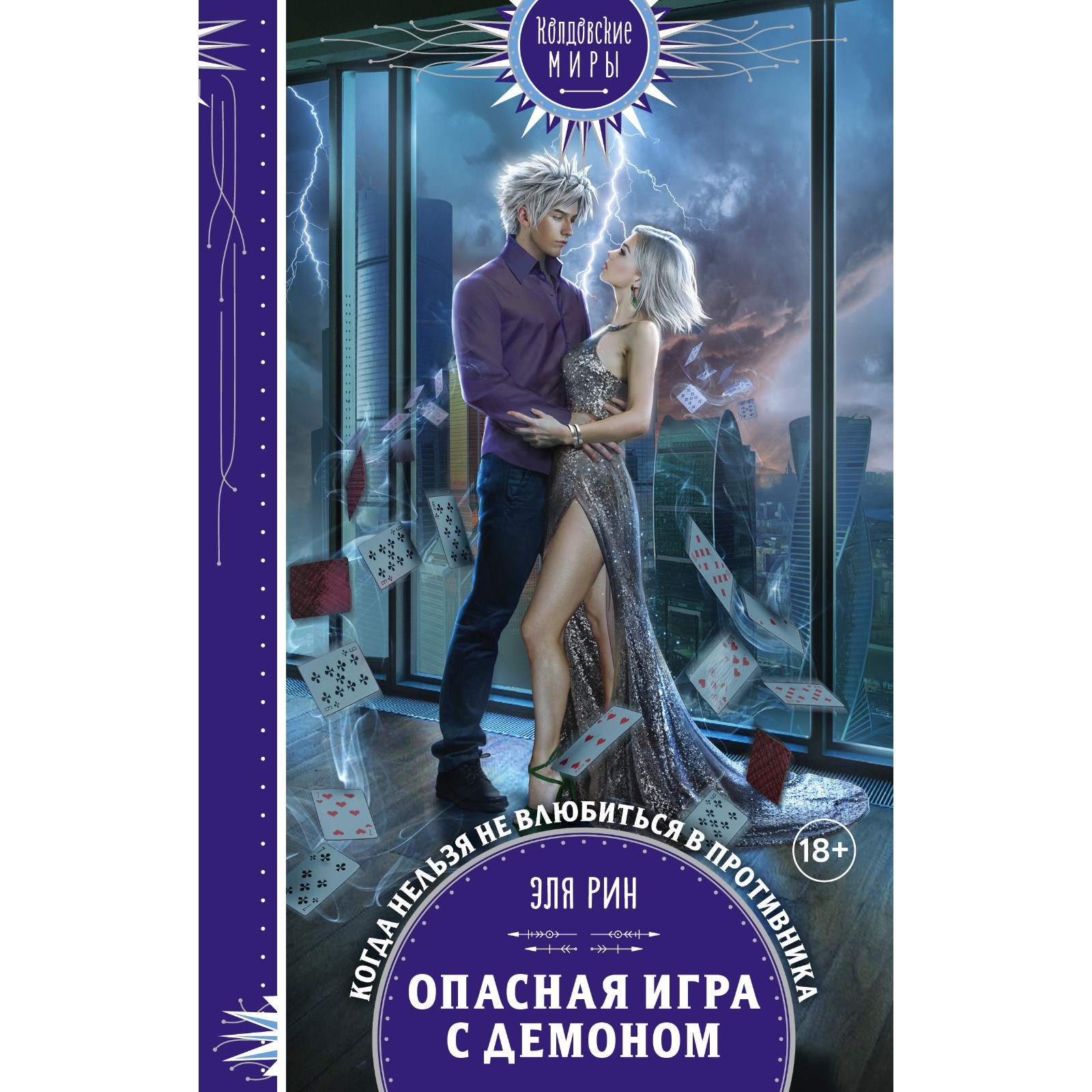 Колдовские
МИРЫ

КОГДА НЕЛЬЗЯ НЕ ВЛЮБИТЬСЯ В ПРОТИВНИКА

18+

ЭЛЯ РИН

ОПАСНАЯ ИГРА
С ДЕМОНОМ